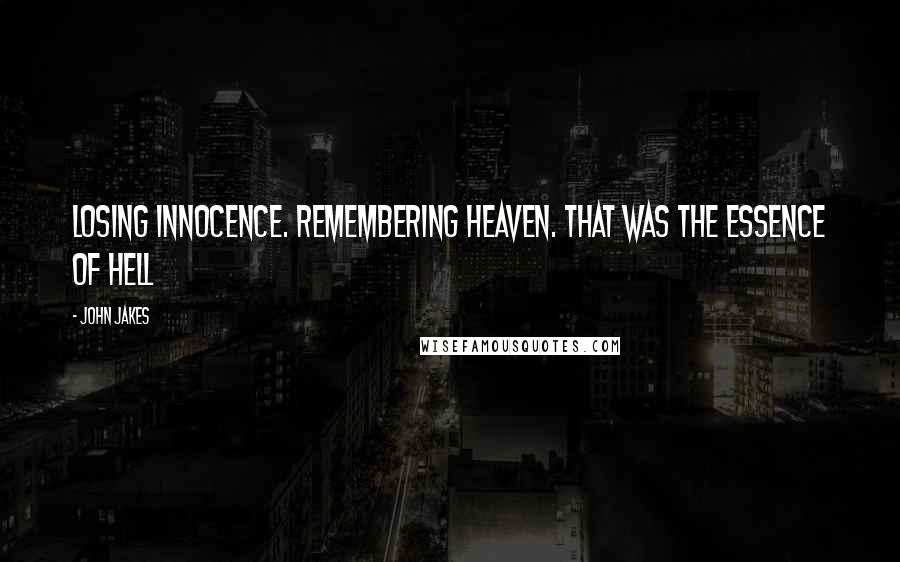 LOSING INNOCENCE. REMEMBERING HEAVEN. THAT WAS THE ESSENCE OF HELL

- JOHN JAKES

WISEFAMOUSQUOTES.COM